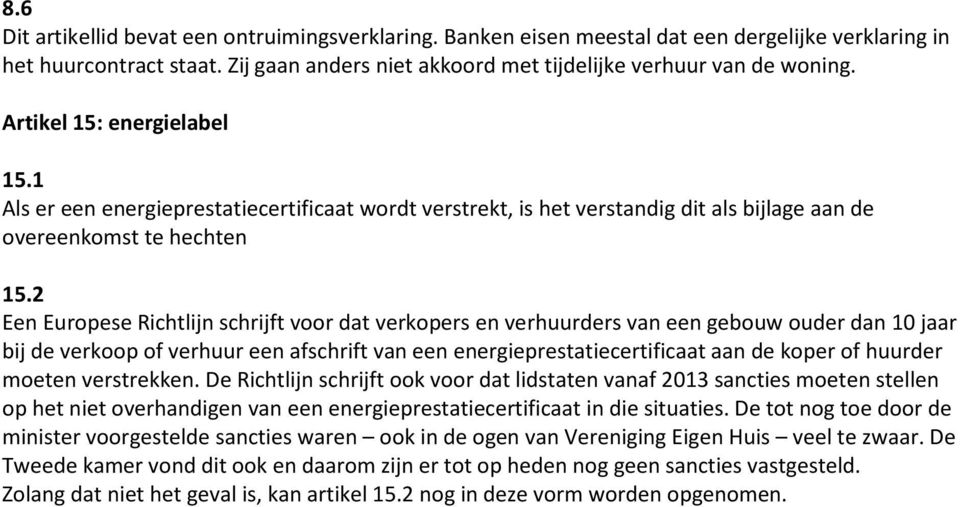 8.6
Dit artikellid bevat een ontruimingsverklaring. Banken eisen meestal dat een dergelijke verklaring in het huurcontract staat. Zij gaan anders niet akkoord met tijdelijke verhuur van de woning.

Artikel 15: energielabel

15.1
Als er een energieprestatiecertificaat wordt verstrekt, is het verstandig dit als bijlage aan de overeenkomst te hechten

15.2
Een Europese Richtlijn schrijft voor dat verkopers en verhuurders van een gebouw ouder dan 10 jaar bij de verkoop of verhuur een afschrift van een energieprestatiecertificaat aan de koper of huurder moeten verstrekken. De Richtlijn schrijft ook voor dat lidstaten vanaf 2013 sancties moeten stellen op het niet overhandigen van een energieprestatiecertificaat in die situaties. De tot nog toe door de minister voorgestelde sancties waren – ook in de ogen van Vereniging Eigen Huis – veel te zwaar. De Tweede kamer vond dit ook en daarom zijn er tot op heden nog geen sancties vastgesteld.
Zolang dat niet het geval is, kan artikel 15.2 nog in deze vorm worden opgenomen.